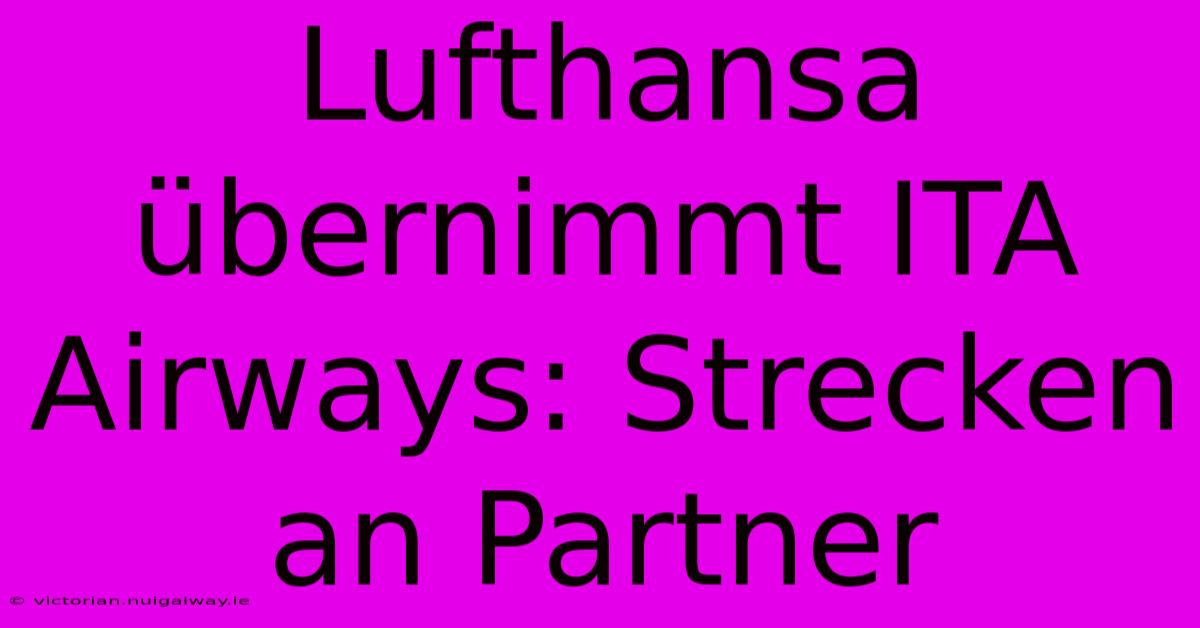 Lufthansa übernimmt ITA Airways: Strecken an Partner

© victorian.nuigalway.ie